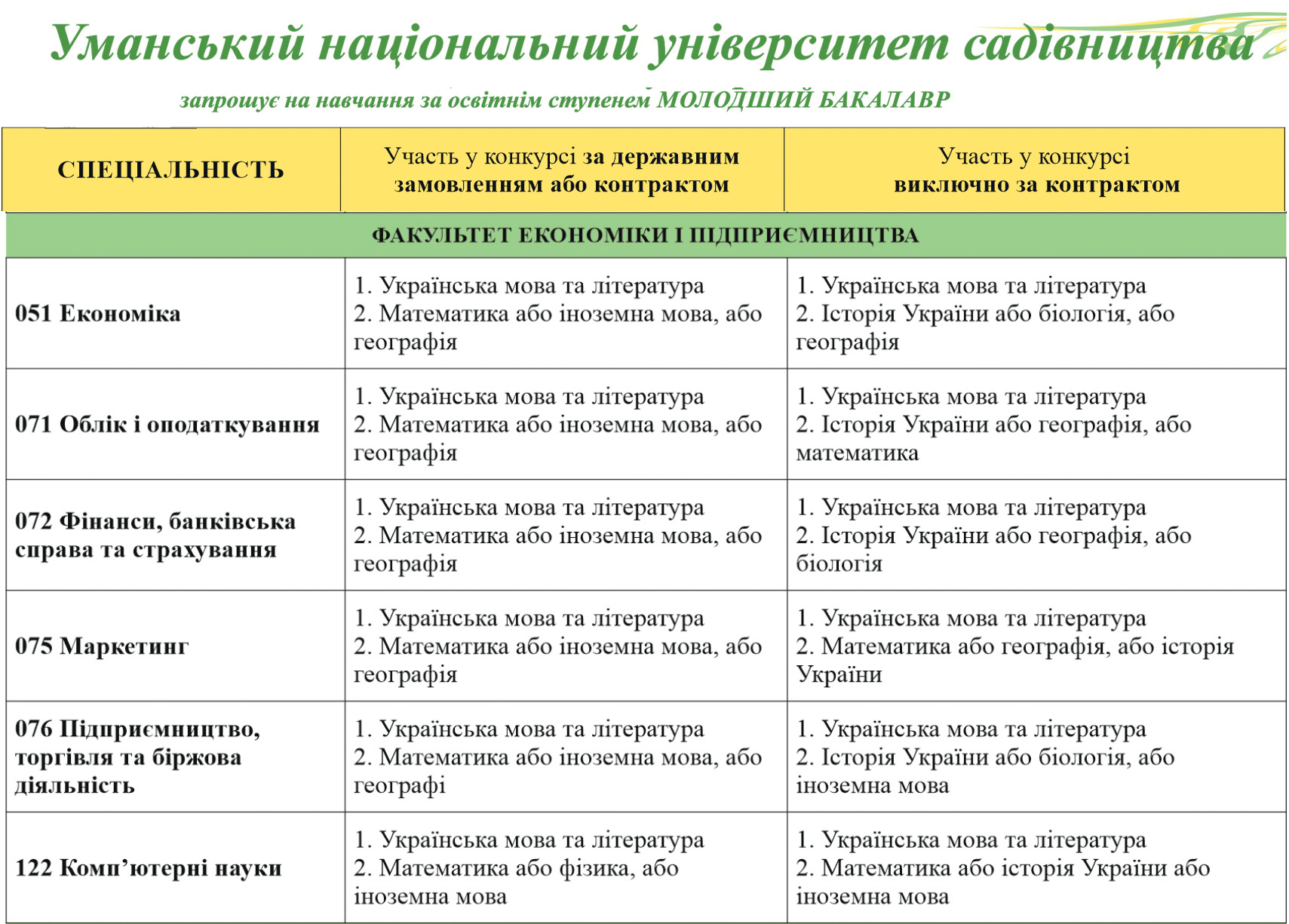 Уманський національний університет садівництва

запрошує на навчання за освітнім ступенем МОЛОДШИЙ БАКАЛАВР

| СПЕЦІАЛЬНІСТЬ | Участь у конкурсі за державним замовленням або контрактом | Участь у конкурсі виключно за контрактом |
|---|---|---|
| ФАКУЛЬТЕТ ЕКОНОМІКИ І ПІДПРИЄМНИЦТВА | | |
| 051 Економіка | 1. Українська мова та література 2. Математика або іноземна мова, або географія | 1. Українська мова та література 2. Історія України або біологія, або географія |
| 071 Облік і оподаткування | 1. Українська мова та література 2. Математика або іноземна мова, або географія | 1. Українська мова та література 2. Історія України або географія, або математика |
| 072 Фінанси, банківська справа та страхування | 1. Українська мова та література 2. Математика або іноземна мова, або географія | 1. Українська мова та література 2. Історія України або географія, або біологія |
| 075 Маркетинг | 1. Українська мова та література 2. Математика або іноземна мова, або географія | 1. Українська мова та література 2. Математика або географія, або історія України |
| 076 Підприємництво, торгівля та біржова діяльність | 1. Українська мова та література 2. Математика або іноземна мова, або географі | 1. Українська мова та література 2. Історія України або біологія, або іноземна мова |
| 122 Комп'ютерні науки | 1. Українська мова та література 2. Математика або фізика, або іноземна мова | 1. Українська мова та література 2. Математика або історія України або іноземна мова |